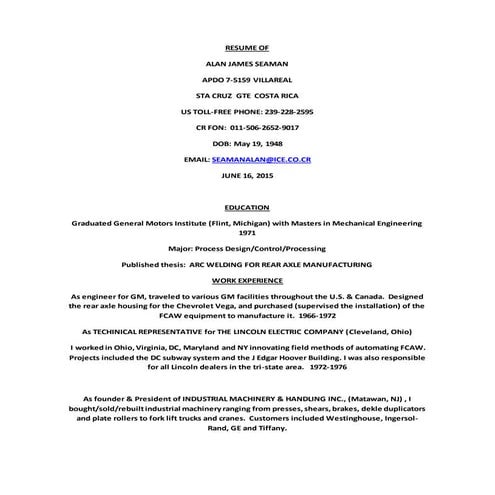 RESUME OF

ALAN JAMES SEAMAN

APDO 7-5159 VILLAREAL

STA CRUZ GTE COSTA RICA

US TOLL-FREE PHONE: 239-228-2595

CR FON: 011-506-2652-9017

DOB: May 19, 1948

EMAIL: SEAMANALAN@ICE.CO.CR

JUNE 16, 2015

EDUCATION

Graduated General Motors Institute (Flint, Michigan) with Masters in Mechanical Engineering 1971

Major: Process Design/Control/Processing

Published thesis: ARC WELDING FOR REAR AXLE MANUFACTURING

WORK EXPERIENCE

As engineer for GM, traveled to various GM facilities throughout the U.S. & Canada. Designed the rear axle housing for the Chevrolet Vega, and purchased (supervised the installation) of the FCAW equipment to manufacture it. 1966-1972

As TECHINICAL REPRESENTATIVE for THE LINCOLN ELECTRIC COMPANY (Cleveland, Ohio)

I worked in Ohio, Virginia, DC, Maryland and NY innovating field methods of automating FCAW. Projects included the DC subway system and the J Edgar Hoover Building. I was also responsible for all Lincoln dealers in the tri-state area. 1972-1976

As founder & President of INDUSTRIAL MACHINERY & HANDLING INC., (Matawan, NJ) , I bought/sold/rebuilt industrial machinery ranging from presses, shears, brakes, dekle duplicators and plate rollers to fork lift trucks and cranes. Customers included Westinghouse, Ingersol-Rand, GE and Tiffany.